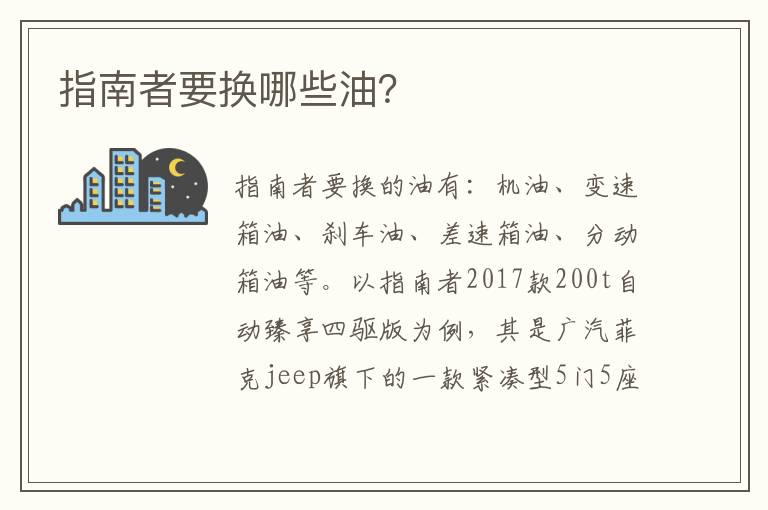 指南者要换哪些油？

指南者要换的油有：机油、变速箱油、刹车油、差速箱油、分动箱油等。以指南者2017款200t自动臻享四驱版为例，其是广汽菲克jeep旗下的一款紧凑型5门5座